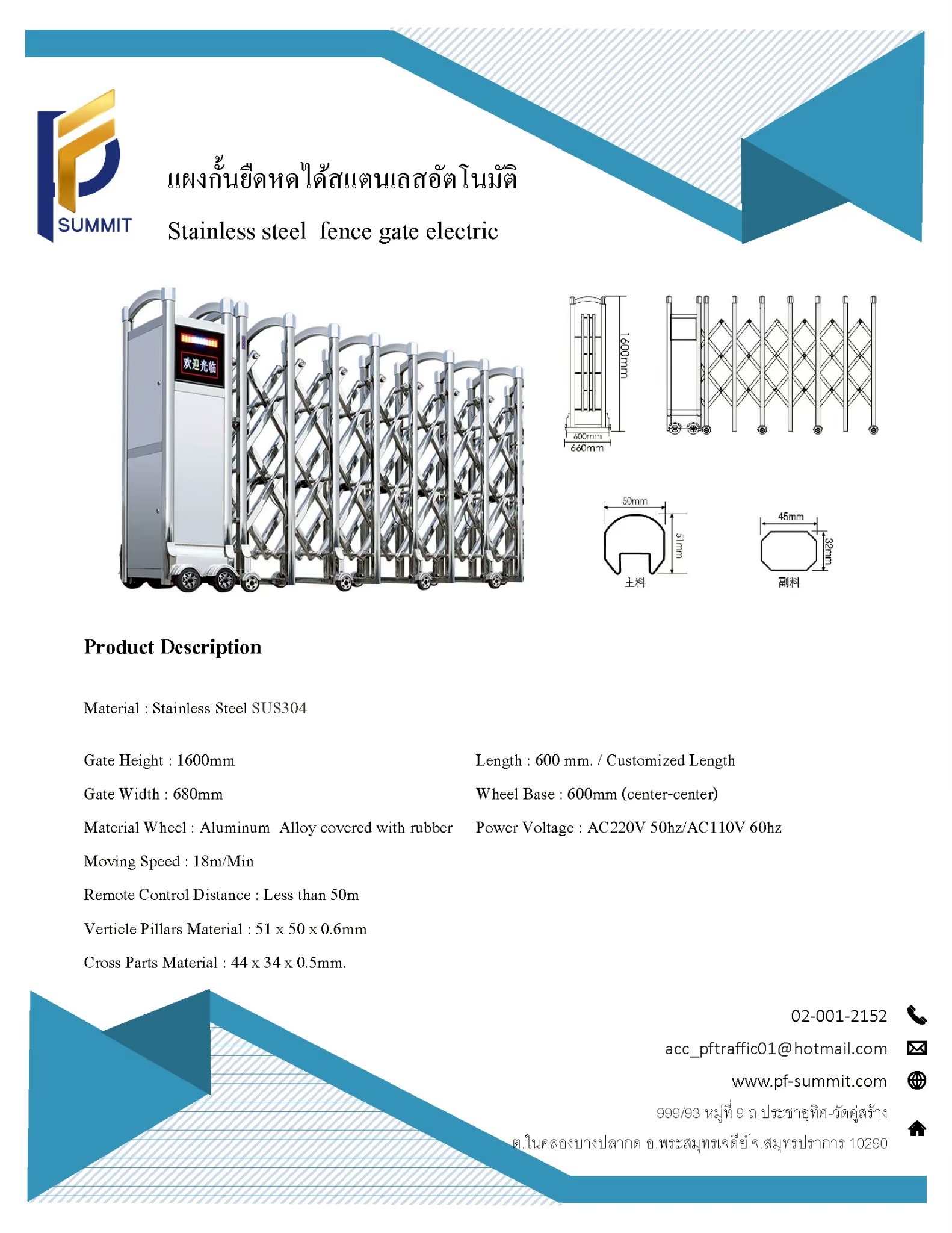 SUMMIT

แผงกั้นยืดหดได้สแตนเลสอัตโนมัติ

Stainless steel  fence gate electric

欢迎光临

1600mm

600mm
660mm

50mm
51mm
主料

45mm
32mm
副料

Product Description

Material : Stainless Steel SUS304

Gate Height : 1600mm

Gate Width : 680mm

Material Wheel : Aluminum  Alloy covered with rubber

Moving Speed : 18m/Min

Remote Control Distance : Less than 50m

Verticle Pillars Material : 51 x 50 x 0.6mm

Cross Parts Material : 44 x 34 x 0.5mm.

Length : 600 mm. / Customized Length

Wheel Base : 600mm (center-center)

Power Voltage : AC220V 50hz/AC110V 60hz

02-001-2152

acc_pftraffic01@hotmail.com

www.pf-summit.com

999/93 หมู่ที่ 9 ถ.ประชาอุทิศ-วัดคู่สร้าง
ต.ในคลองบางปลากด อ.พระสมุทรเจดีย์ จ.สมุทรปราการ 10290